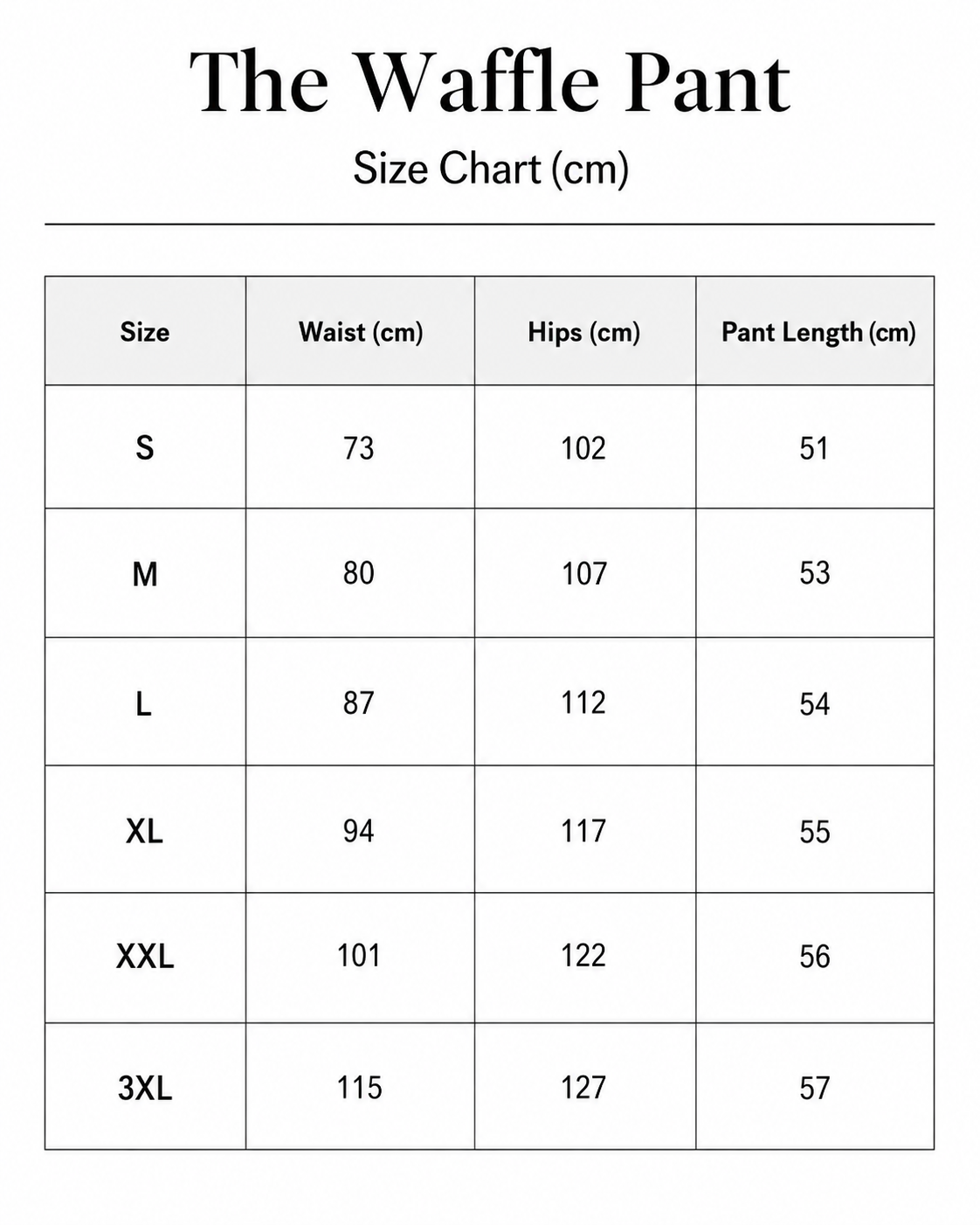 The Waffle Pant

Size Chart (cm)

| Size | Waist (cm) | Hips (cm) | Pant Length (cm) |
|---|---|---|---|
| S | 73 | 102 | 51 |
| M | 80 | 107 | 53 |
| L | 87 | 112 | 54 |
| XL | 94 | 117 | 55 |
| XXL | 101 | 122 | 56 |
| 3XL | 115 | 127 | 57 |